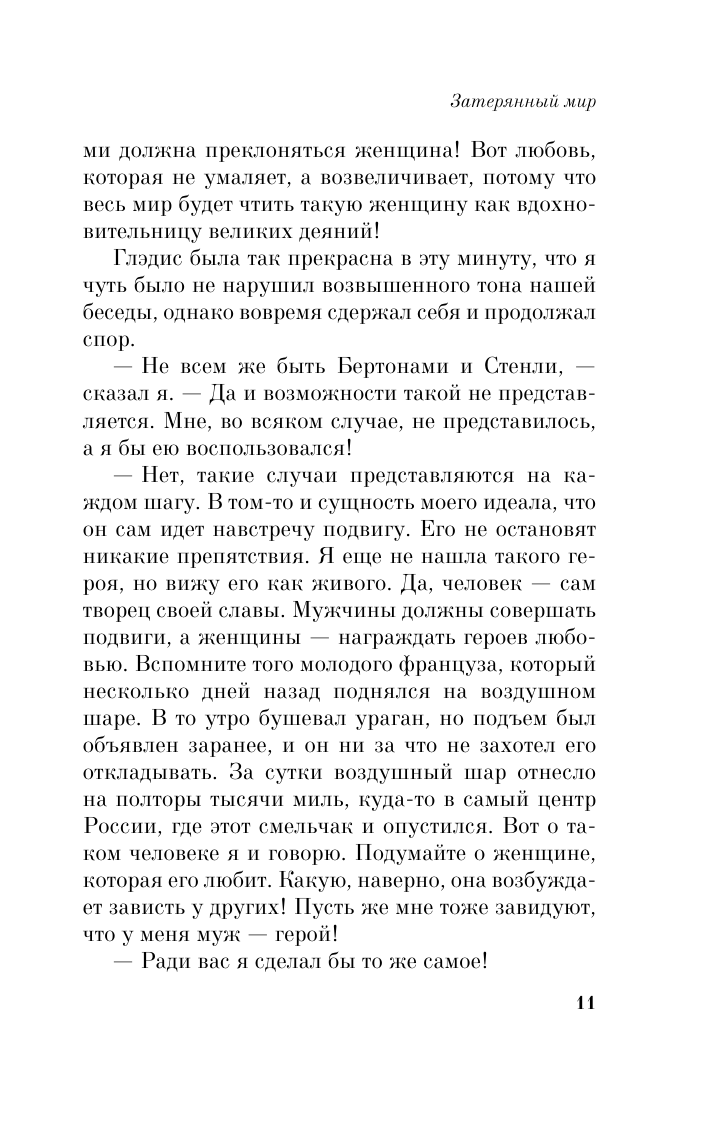 Затерянный мир

ми должна преклоняться женщина! Вот любовь, которая не умаляет, а возвеличивает, потому что весь мир будет чтить такую женщину как вдохновительницу великих деяний!

Глэдис была так прекрасна в эту минуту, что я чуть было не нарушил возвышенного тона нашей беседы, однако вовремя сдержал себя и продолжал спор.

— Не всем же быть Бертонами и Стенли, — сказал я. — Да и возможности такой не представляется. Мне, во всяком случае, не представилось, а я бы ею воспользовался!

— Нет, такие случаи представляются на каждом шагу. В том-то и сущность моего идеала, что он сам идет навстречу подвигу. Его не остановят никакие препятствия. Я еще не нашла такого героя, но вижу его как живого. Да, человек — сам творец своей славы. Мужчины должны совершать подвиги, а женщины — награждать героев любовью. Вспомните того молодого француза, который несколько дней назад поднялся на воздушном шаре. В то утро бушевал ураган, но подъем был объявлен заранее, и он ни за что не захотел его откладывать. За сутки воздушный шар отнесло на полторы тысячи миль, куда-то в самый центр России, где этот смельчак и опустился. Вот о таком человеке я и говорю. Подумайте о женщине, которая его любит. Какую, наверно, она возбуждает зависть у других! Пусть же мне тоже завидуют, что у меня муж — герой!

— Ради вас я сделал бы то же самое!

11